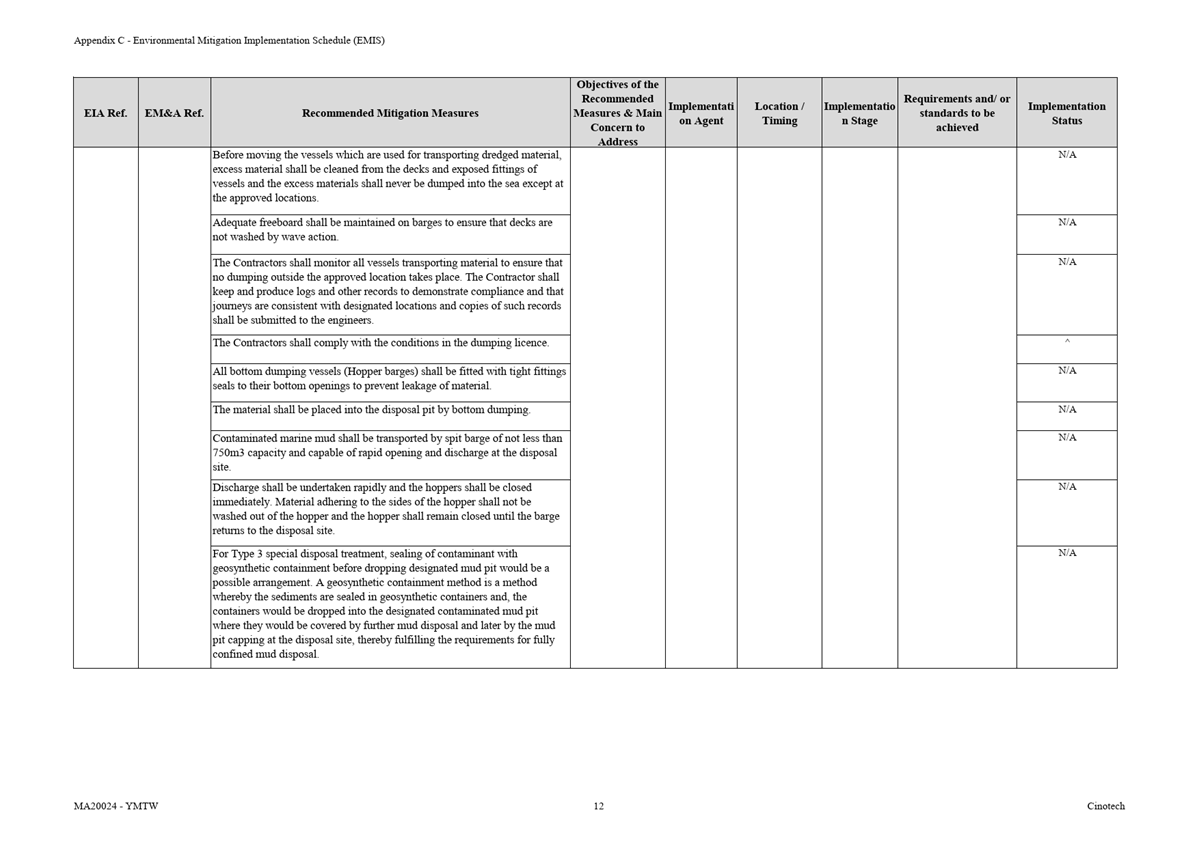 Appendix C - Environmental Mitigation Implementation Schedule (EMIS)

| EIA Ref. | EM&A Ref. | Recommended Mitigation Measures | Objectives of the Recommended Measures & Main Concern to Address | Implementation Agent | Location / Timing | Implementation Stage | Requirements and/ or standards to be achieved | Implementation Status |
|---|---|---|---|---|---|---|---|---|
| | | Before moving the vessels which are used for transporting dredged material, excess material shall be cleaned from the decks and exposed fittings of vessels and the excess materials shall never be dumped into the sea except at the approved locations. | | | | | | N/A |
| | | Adequate freeboard shall be maintained on barges to ensure that decks are not washed by wave action. | | | | | | N/A |
| | | The Contractors shall monitor all vessels transporting material to ensure that no dumping outside the approved location takes place. The Contractor shall keep and produce logs and other records to demonstrate compliance and that journeys are consistent with designated locations and copies of such records shall be submitted to the engineers. | | | | | | N/A |
| | | The Contractors shall comply with the conditions in the dumping licence. | | | | | | ^ |
| | | All bottom dumping vessels (Hopper barges) shall be fitted with tight fittings seals to their bottom openings to prevent leakage of material. | | | | | | N/A |
| | | The material shall be placed into the disposal pit by bottom dumping. | | | | | | N/A |
| | | Contaminated marine mud shall be transported by spit barge of not less than 750m3 capacity and capable of rapid opening and discharge at the disposal site. | | | | | | N/A |
| | | Discharge shall be undertaken rapidly and the hoppers shall be closed immediately. Material adhering to the sides of the hopper shall not be washed out of the hopper and the hopper shall remain closed until the barge returns to the disposal site. | | | | | | N/A |
| | | For Type 3 special disposal treatment, sealing of contaminant with geosynthetic containment before dropping designated mud pit would be a possible arrangement. A geosynthetic containment method is a method whereby the sediments are sealed in geosynthetic containers and, the containers would be dropped into the designated contaminated mud pit where they would be covered by further mud disposal and later by the mud pit capping at the disposal site, thereby fulfilling the requirements for fully confined mud disposal. | | | | | | N/A |

MA20024 - YMTW 12 Cinotech